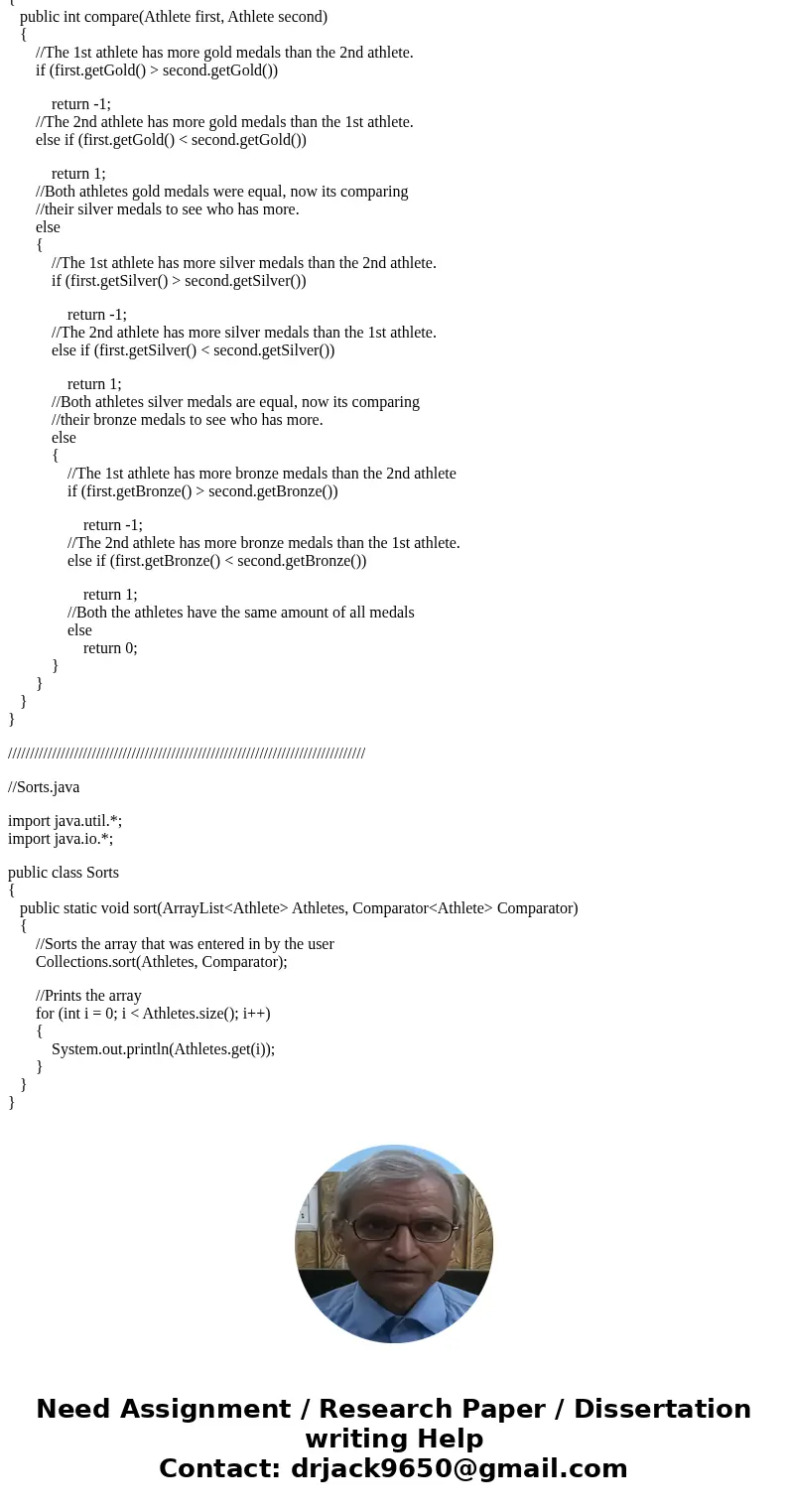 {
public int compare(Athlete first, Athlete second)
{
//The 1st athlete has more gold medals than the 2nd athlete.
if (first.getGold() > second.getGold())

return -1;
//The 2nd athlete has more gold medals than the 1st athlete.
else if (first.getGold() < second.getGold())

return 1;
//Both athletes gold medals were equal, now its comparing
//their silver medals to see who has more.
else
{
//The 1st athlete has more silver medals than the 2nd athlete.
if (first.getSilver() > second.getSilver())

return -1;
//The 2nd athlete has more silver medals than the 1st athlete.
else if (first.getSilver() < second.getSilver())

return 1;
//Both athletes silver medals are equal, now its comparing
//their bronze medals to see who has more.
else
{
//The 1st athlete has more bronze medals than the 2nd athlete
if (first.getBronze() > second.getBronze())

return -1;
//The 2nd athlete has more bronze medals than the 1st athlete.
else if (first.getBronze() < second.getBronze())

return 1;
//Both the athletes have the same amount of all medals
else
return 0;
}
}
}
}

////////////////////////////////////////////////////////////////////////////////

//Sorts.java

import java.util.*;
import java.io.*;

public class Sorts
{
public static void sort(ArrayList<Athlete> Athletes, Comparator<Athlete> Comparator)
{
//Sorts the array that was entered in by the user
Collections.sort(Athletes, Comparator);

//Prints the array
for (int i = 0; i < Athletes.size(); i++)
{
System.out.println(Athletes.get(i));
}
}
}

Need Assignment / Research Paper / Dissertation writing Help
Contact: drjack9650@gmail.com